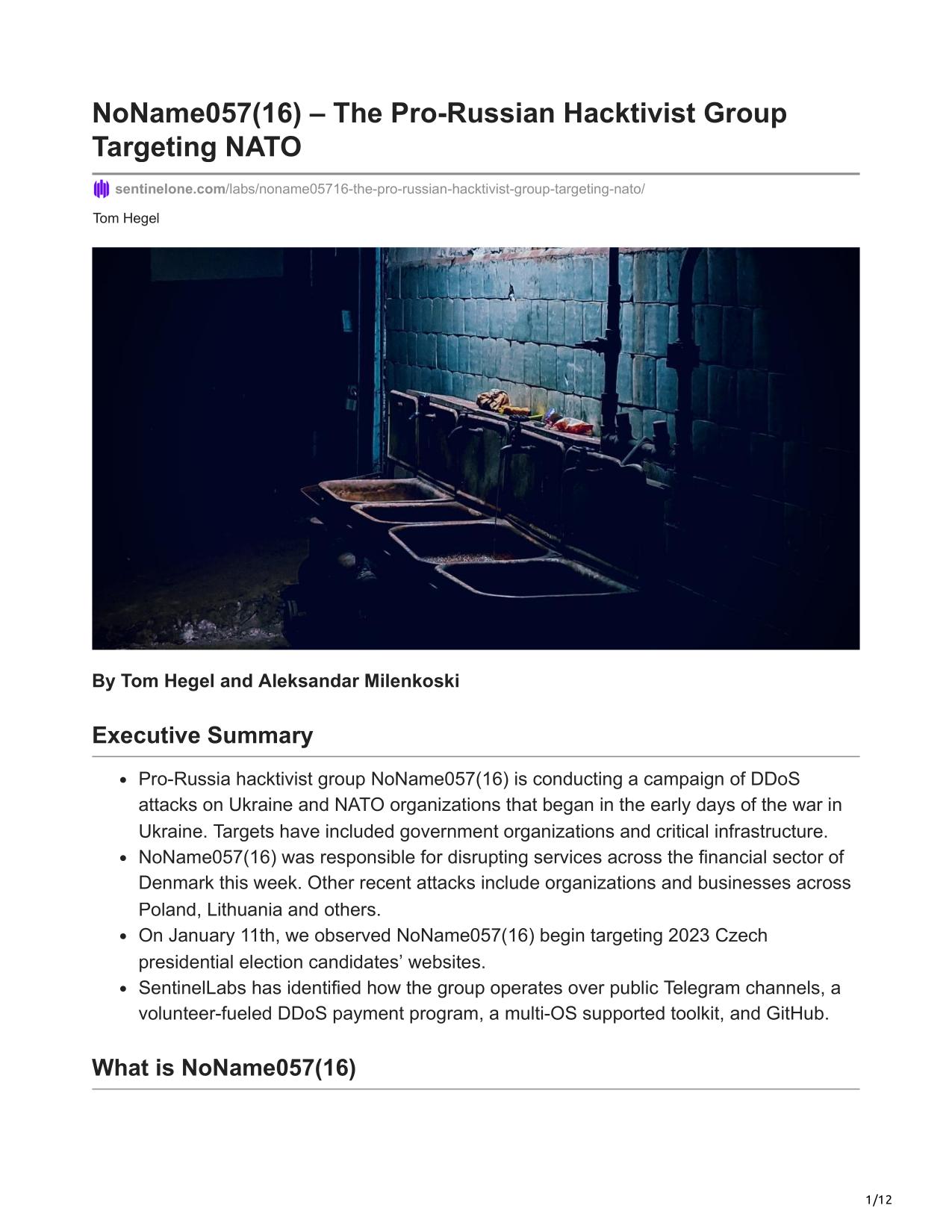 NoName057(16) – The Pro-Russian Hacktivist Group Targeting NATO

sentinelone.com/labs/noname05716-the-pro-russian-hacktivist-group-targeting-nato/

Tom Hegel

By Tom Hegel and Aleksandar Milenkoski

Executive Summary

- Pro-Russia hacktivist group NoName057(16) is conducting a campaign of DDoS attacks on Ukraine and NATO organizations that began in the early days of the war in Ukraine. Targets have included government organizations and critical infrastructure.
- NoName057(16) was responsible for disrupting services across the financial sector of Denmark this week. Other recent attacks include organizations and businesses across Poland, Lithuania and others.
- On January 11th, we observed NoName057(16) begin targeting 2023 Czech presidential election candidates' websites.
- SentinelLabs has identified how the group operates over public Telegram channels, a volunteer-fueled DDoS payment program, a multi-OS supported toolkit, and GitHub.

What is NoName057(16)

1/12